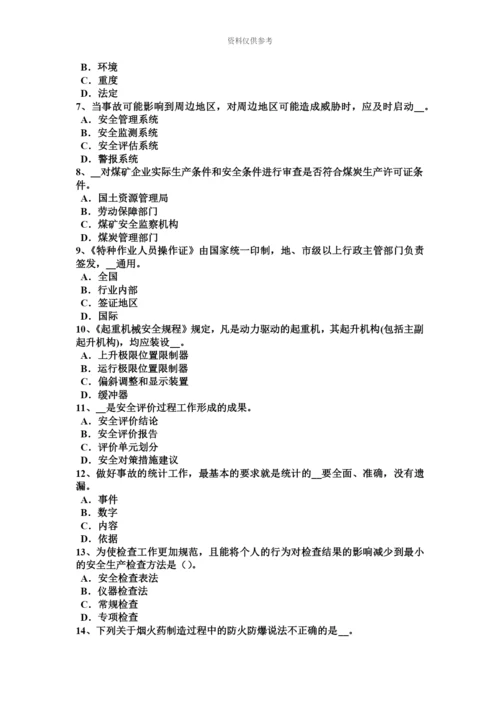 资料仅供参考

B．环境
C．重度
D．法定
7、当事故可能影响到周边地区，对周边地区可能造成威胁时，应及时启动__。
A．安全管理系统
B．安全监测系统
C．安全评估系统
D．警报系统
8、__对煤矿企业实际生产条件和安全条件进行审查是否符合煤炭生产许可证条件。
A．国土资源管理局
B．劳动保障部门
C．煤矿安全监察机构
D．煤炭管理部门
9、《特种作业人员操作证》由国家统一印制，地、市级以上行政主管部门负责签发，__通用。
A．全国
B．行业内部
C．签证地区
D．国际
10、《起重机械安全规程》规定，凡是动力驱动的起重机，其起升机构(包括主副起升机构)，均应装设__。
A．上升极限位置限制器
B．运行极限位置限制器
C．偏斜调整和显示装置
D．缓冲器
11、__是安全评价过程工作形成的成果。
A．安全评价结论
B．安全评价报告
C．评价单元划分
D．安全对策措施建议
12、做好事故的统计工作，最基本的要求就是统计的__要全面、准确，没有遗漏。
A．事件
B．数字
C．内容
D．依据
13、为使检查工作更加规范，且能将个人的行为对检查结果的影响减少到最小的安全生产检查方法是()。
A．安全检查表法
B．仪器检查法
C．常规检查
D．专项检查
14、下列关于烟火药制造过程中的防火防爆说法不正确的是__。